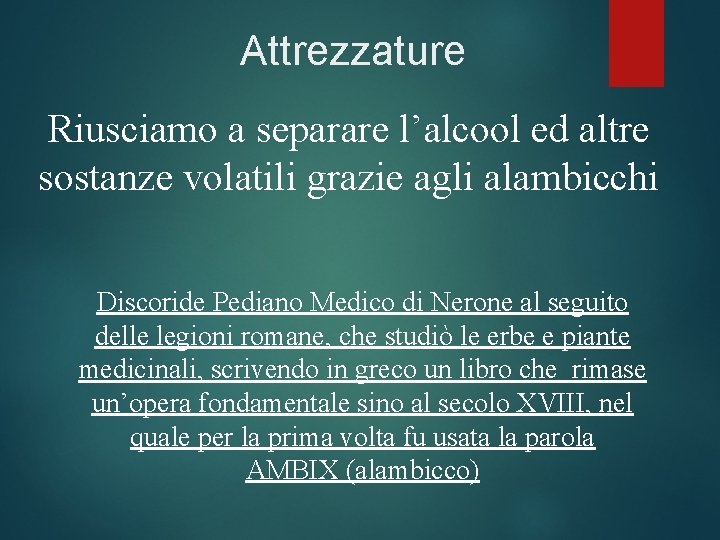 Attrezzature

Riusciamo a separare l'alcool ed altre sostanze volatili grazie agli alambicchi

Discoride Pediano Medico di Nerone al seguito delle legioni romane, che studiò le erbe e piante medicinali, scrivendo in greco un libro che rimase un'opera fondamentale sino al secolo XVIII, nel quale per la prima volta fu usata la parola AMBIX (alambicco)